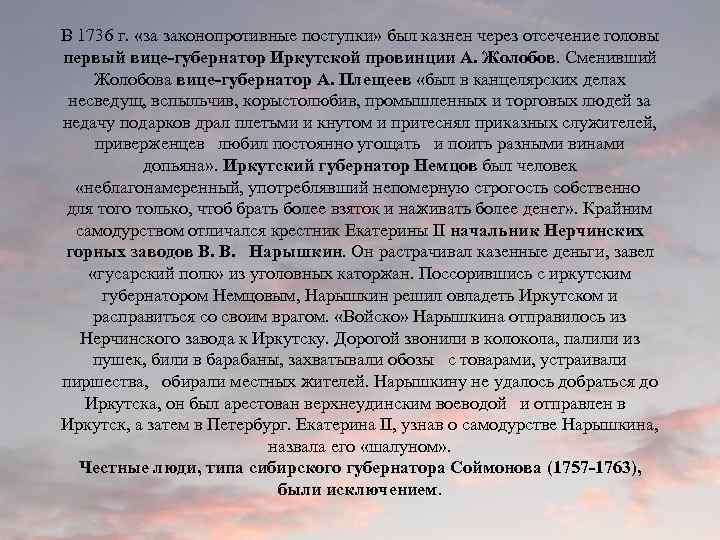 В 1736 г. «за законопротивные поступки» был казнен через отсечение головы первый вице-губернатор Иркутской провинции А. Жолобов. Сменивший Жолобова вице-губернатор А. Плещеев «был в канцелярских делах несведущ, вспыльчив, корыстолюбив, промышленных и торговых людей за недачу подарков драл плетьми и кнутом и притеснял приказных служителей, приверженцев любил постоянно угощать и поить разными винами допьяна». Иркутский губернатор Немцов был человек «неблагонамеренный, употреблявший непомерную строгость собственно для того только, чтоб брать более взяток и наживать более денег». Крайним самодурством отличался крестник Екатерины II начальник Нерчинских горных заводов В. В. Нарышкин. Он растрачивал казенные деньги, завел «гусарский полк» из уголовных каторжан. Поссорившись с иркутским губернатором Немцовым, Нарышкин решил овладеть Иркутском и расправиться со своим врагом. «Войско» Нарышкина отправилось из Нерчинского завода к Иркутску. Дорогой звонили в колокола, палили из пушек, били в барабаны, захватывали обозы с товарами, устраивали пиршества, обирали местных жителей. Нарышкину не удалось добраться до Иркутска, он был арестован верхнеудинским воеводой и отправлен в Иркутск, а затем в Петербург. Екатерина II, узнав о самодурстве Нарышкина, назвала его «шалуном».

Честные люди, типа сибирского губернатора Соймонова (1757-1763), были исключением.